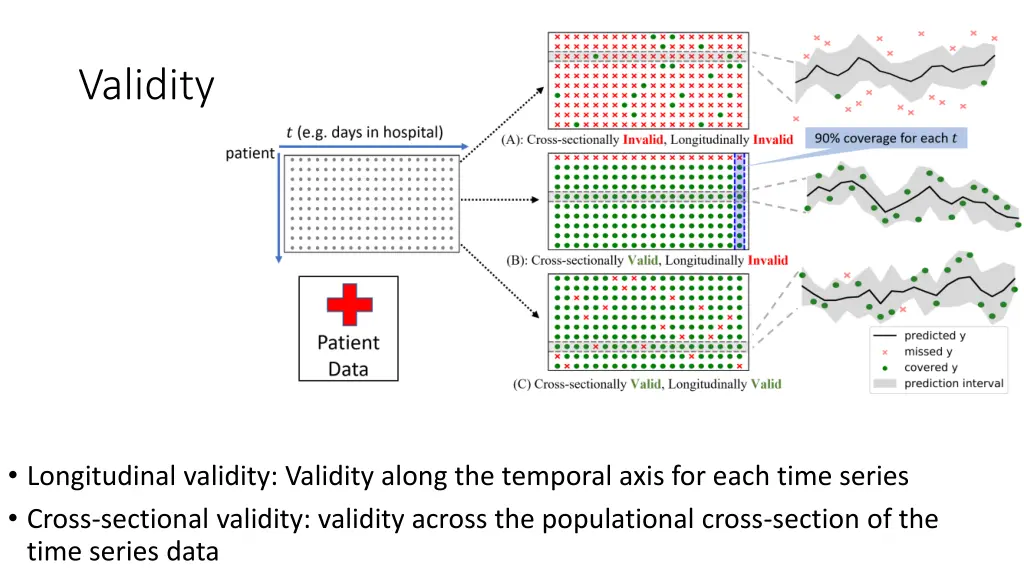 Validity

$t$ (e.g. days in hospital)

patient

Patient Data

(A): Cross-sectionally Invalid, Longitudinally Invalid

90% coverage for each $t$

(B): Cross-sectionally Valid, Longitudinally Invalid

(C) Cross-sectionally Valid, Longitudinally Valid

predicted y
missed y
covered y
prediction interval

• Longitudinal validity: Validity along the temporal axis for each time series
• Cross-sectional validity: validity across the populational cross-section of the time series data